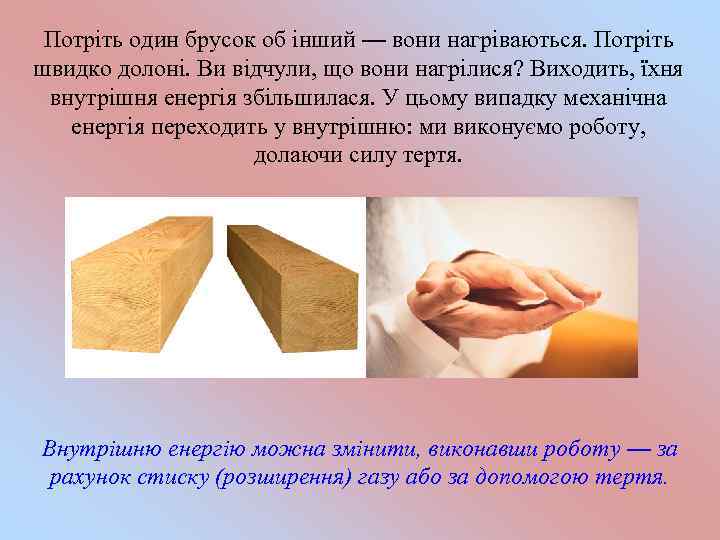 Потріть один брусок об інший — вони нагріваються. Потріть швидко долоні. Ви відчули, що вони нагрілися? Виходить, їхня внутрішня енергія збільшилася. У цьому випадку механічна енергія переходить у внутрішню: ми виконуємо роботу, долаючи силу тертя.

Внутрішню енергію можна змінити, виконавши роботу — за рахунок стиску (розширення) газу або за допомогою тертя.